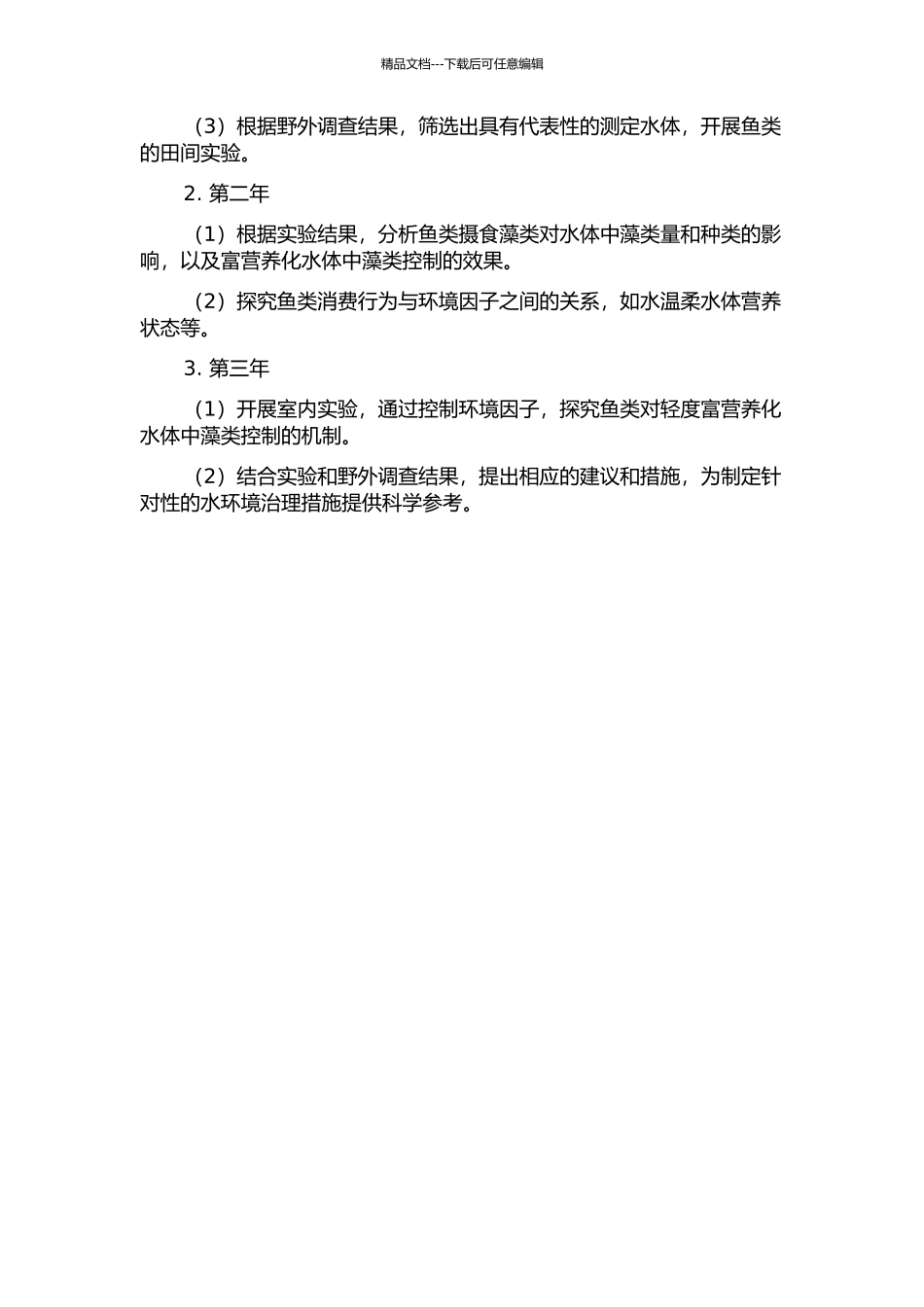 精品文档---下载后可任意编辑

（3）根据野外调查结果，筛选出具有代表性的测定水体，开展鱼类的田间实验。

2. 第二年

（1）根据实验结果，分析鱼类摄食藻类对水体中藻类量和种类的影响，以及富营养化水体中藻类控制的效果。

（2）探究鱼类消费行为与环境因子之间的关系，如水温柔水体营养状态等。

3. 第三年

（1）开展室内实验，通过控制环境因子，探究鱼类对轻度富营养化水体中藻类控制的机制。

（2）结合实验和野外调查结果，提出相应的建议和措施，为制定针对性的水环境治理措施提供科学参考。